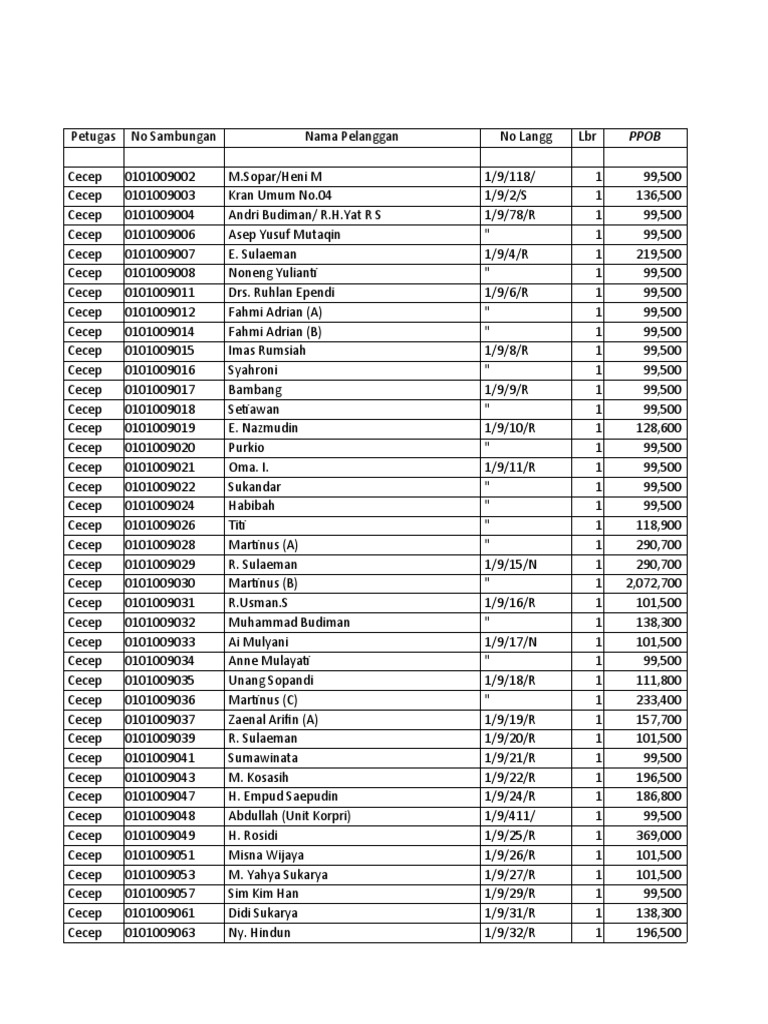 | Petugas | No Sambungan | Nama Pelanggan | No Langg | Lbr | PPOB |
|---|---|---|---|---|---|
| | | | | | |
| Cecep | 0101009002 | M.Sopar/Heni M | 1/9/118/ | 1 | 99,500 |
| Cecep | 0101009003 | Kran Umum No.04 | 1/9/2/S | 1 | 136,500 |
| Cecep | 0101009004 | Andri Budiman/ R.H.Yat R S | 1/9/78/R | 1 | 99,500 |
| Cecep | 0101009006 | Asep Yusuf Mutaqin | " | 1 | 99,500 |
| Cecep | 0101009007 | E. Sulaeman | 1/9/4/R | 1 | 219,500 |
| Cecep | 0101009008 | Noneng Yulianti | " | 1 | 99,500 |
| Cecep | 0101009011 | Drs. Ruhlan Ependi | 1/9/6/R | 1 | 99,500 |
| Cecep | 0101009012 | Fahmi Adrian (A) | " | 1 | 99,500 |
| Cecep | 0101009014 | Fahmi Adrian (B) | " | 1 | 99,500 |
| Cecep | 0101009015 | Imas Rumsiah | 1/9/8/R | 1 | 99,500 |
| Cecep | 0101009016 | Syahroni | " | 1 | 99,500 |
| Cecep | 0101009017 | Bambang | 1/9/9/R | 1 | 99,500 |
| Cecep | 0101009018 | Setiawan | " | 1 | 99,500 |
| Cecep | 0101009019 | E. Nazmudin | 1/9/10/R | 1 | 128,600 |
| Cecep | 0101009020 | Purkio | " | 1 | 99,500 |
| Cecep | 0101009021 | Oma. I. | 1/9/11/R | 1 | 99,500 |
| Cecep | 0101009022 | Sukandar | " | 1 | 99,500 |
| Cecep | 0101009024 | Habibah | " | 1 | 99,500 |
| Cecep | 0101009026 | Titi | " | 1 | 118,900 |
| Cecep | 0101009028 | Martinus (A) | " | 1 | 290,700 |
| Cecep | 0101009029 | R. Sulaeman | 1/9/15/N | 1 | 290,700 |
| Cecep | 0101009030 | Martinus (B) | " | 1 | 2,072,700 |
| Cecep | 0101009031 | R.Usman.S | 1/9/16/R | 1 | 101,500 |
| Cecep | 0101009032 | Muhammad Budiman | " | 1 | 138,300 |
| Cecep | 0101009033 | Ai Mulyani | 1/9/17/N | 1 | 101,500 |
| Cecep | 0101009034 | Anne Mulayati | " | 1 | 99,500 |
| Cecep | 0101009035 | Unang Sopandi | 1/9/18/R | 1 | 111,800 |
| Cecep | 0101009036 | Martinus (C) | " | 1 | 233,400 |
| Cecep | 0101009037 | Zaenal Arifin (A) | 1/9/19/R | 1 | 157,700 |
| Cecep | 0101009039 | R. Sulaeman | 1/9/20/R | 1 | 101,500 |
| Cecep | 0101009041 | Sumawinata | 1/9/21/R | 1 | 99,500 |
| Cecep | 0101009043 | M. Kosasih | 1/9/22/R | 1 | 196,500 |
| Cecep | 0101009047 | H. Empud Saepudin | 1/9/24/R | 1 | 186,800 |
| Cecep | 0101009048 | Abdullah (Unit Korpri) | 1/9/411/ | 1 | 99,500 |
| Cecep | 0101009049 | H. Rosidi | 1/9/25/R | 1 | 369,000 |
| Cecep | 0101009051 | Misna Wijaya | 1/9/26/R | 1 | 101,500 |
| Cecep | 0101009053 | M. Yahya Sukarya | 1/9/27/R | 1 | 101,500 |
| Cecep | 0101009057 | Sim Kim Han | 1/9/29/R | 1 | 99,500 |
| Cecep | 0101009061 | Didi Sukarya | 1/9/31/R | 1 | 138,300 |
| Cecep | 0101009063 | Ny. Hindun | 1/9/32/R | 1 | 196,500 |